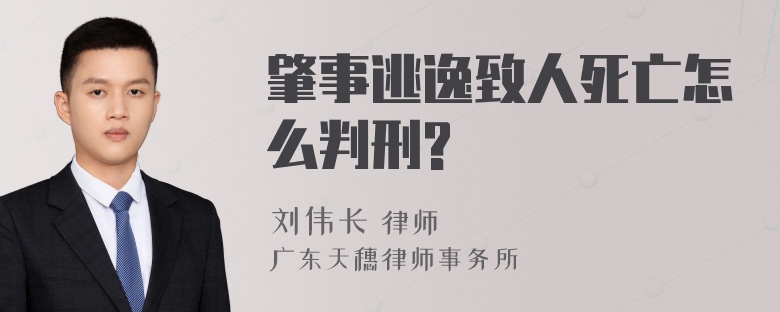 肇事逃逸致人死亡怎么判刑?

刘伟长 律师
广东天穗律师事务所